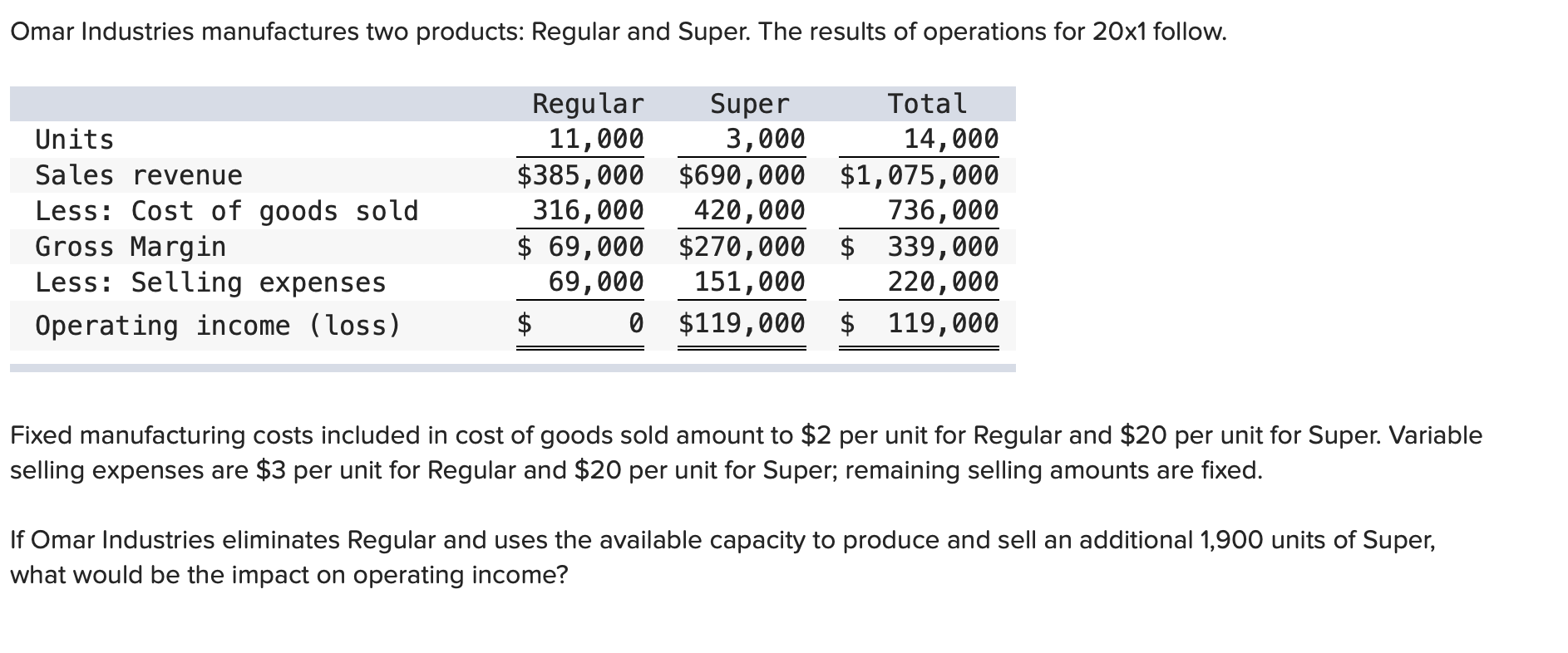 Omar Industries manufactures two products: Regular and Super. The results of operations for 20x1 follow.

| | Regular | Super | Total |
|---|---|---|---|
| Units | 11,000 | 3,000 | 14,000 |
| Sales revenue | \$385,000 | \$690,000 | \$1,075,000 |
| Less: Cost of goods sold | 316,000 | 420,000 | 736,000 |
| Gross Margin | \$ 69,000 | \$270,000 | \$ 339,000 |
| Less: Selling expenses | 69,000 | 151,000 | 220,000 |
| Operating income (loss) | \$ 0 | \$119,000 | \$ 119,000 |

Fixed manufacturing costs included in cost of goods sold amount to \$2 per unit for Regular and \$20 per unit for Super. Variable selling expenses are \$3 per unit for Regular and \$20 per unit for Super; remaining selling amounts are fixed.

If Omar Industries eliminates Regular and uses the available capacity to produce and sell an additional 1,900 units of Super, what would be the impact on operating income?